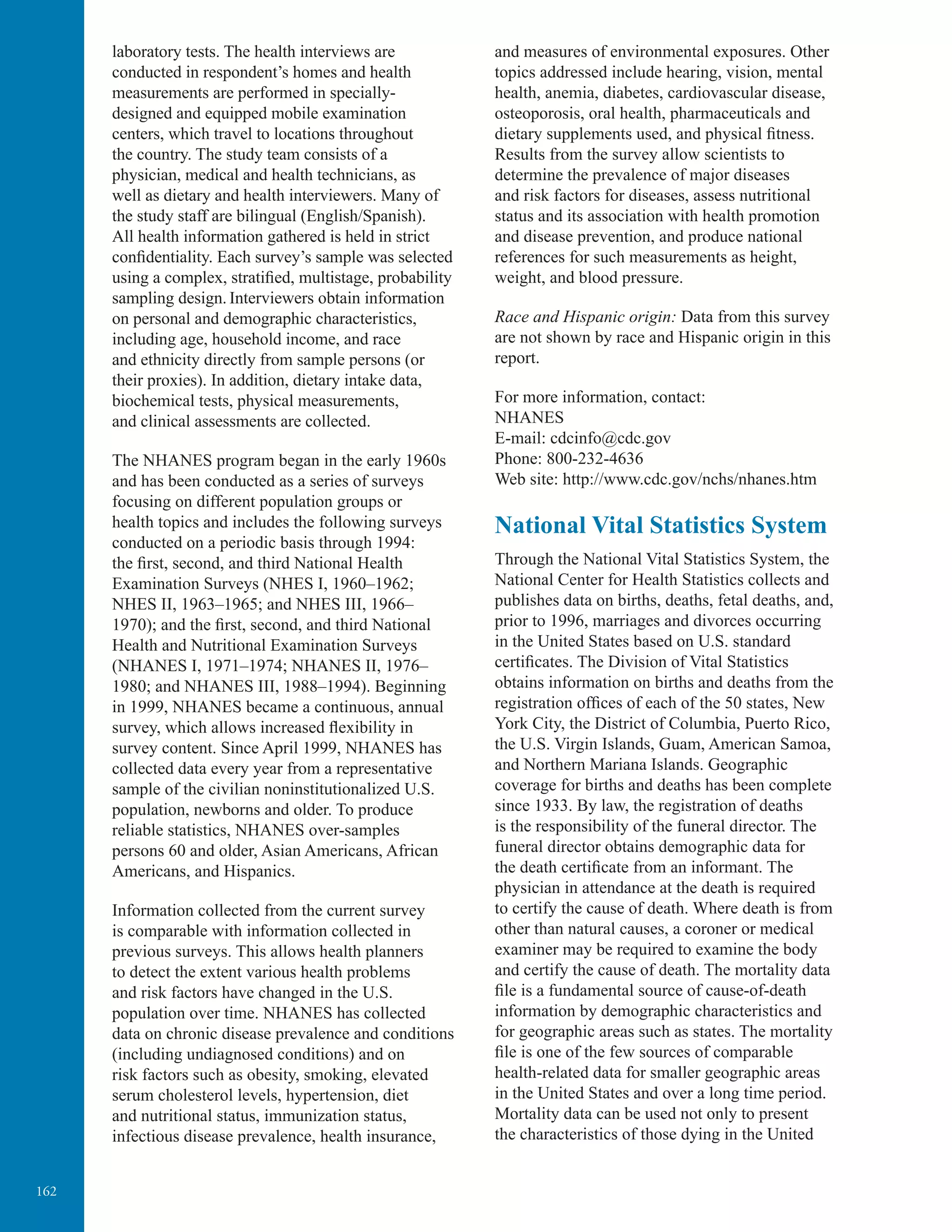 laboratory tests. The health interviews are conducted in respondent's homes and health measurements are performed in specially-designed and equipped mobile examination centers, which travel to locations throughout the country. The study team consists of a physician, medical and health technicians, as well as dietary and health interviewers. Many of the study staff are bilingual (English/Spanish). All health information gathered is held in strict confidentiality. Each survey's sample was selected using a complex, stratified, multistage, probability sampling design. Interviewers obtain information on personal and demographic characteristics, including age, household income, and race and ethnicity directly from sample persons (or their proxies). In addition, dietary intake data, biochemical tests, physical measurements, and clinical assessments are collected.

The NHANES program began in the early 1960s and has been conducted as a series of surveys focusing on different population groups or health topics and includes the following surveys conducted on a periodic basis through 1994: the first, second, and third National Health Examination Surveys (NHES I, 1960–1962; NHES II, 1963–1965; and NHES III, 1966–1970); and the first, second, and third National Health and Nutritional Examination Surveys (NHANES I, 1971–1974; NHANES II, 1976–1980; and NHANES III, 1988–1994). Beginning in 1999, NHANES became a continuous, annual survey, which allows increased flexibility in survey content. Since April 1999, NHANES has collected data every year from a representative sample of the civilian noninstitutionalized U.S. population, newborns and older. To produce reliable statistics, NHANES over-samples persons 60 and older, Asian Americans, African Americans, and Hispanics.

Information collected from the current survey is comparable with information collected in previous surveys. This allows health planners to detect the extent various health problems and risk factors have changed in the U.S. population over time. NHANES has collected data on chronic disease prevalence and conditions (including undiagnosed conditions) and on risk factors such as obesity, smoking, elevated serum cholesterol levels, hypertension, diet and nutritional status, immunization status, infectious disease prevalence, health insurance, and measures of environmental exposures. Other topics addressed include hearing, vision, mental health, anemia, diabetes, cardiovascular disease, osteoporosis, oral health, pharmaceuticals and dietary supplements used, and physical fitness. Results from the survey allow scientists to determine the prevalence of major diseases and risk factors for diseases, assess nutritional status and its association with health promotion and disease prevention, and produce national references for such measurements as height, weight, and blood pressure.

Race and Hispanic origin: Data from this survey are not shown by race and Hispanic origin in this report.

For more information, contact:
NHANES
E-mail: cdcinfo@cdc.gov
Phone: 800-232-4636
Web site: http://www.cdc.gov/nchs/nhanes.htm

National Vital Statistics System

Through the National Vital Statistics System, the National Center for Health Statistics collects and publishes data on births, deaths, fetal deaths, and, prior to 1996, marriages and divorces occurring in the United States based on U.S. standard certificates. The Division of Vital Statistics obtains information on births and deaths from the registration offices of each of the 50 states, New York City, the District of Columbia, Puerto Rico, the U.S. Virgin Islands, Guam, American Samoa, and Northern Mariana Islands. Geographic coverage for births and deaths has been complete since 1933. By law, the registration of deaths is the responsibility of the funeral director. The funeral director obtains demographic data for the death certificate from an informant. The physician in attendance at the death is required to certify the cause of death. Where death is from other than natural causes, a coroner or medical examiner may be required to examine the body and certify the cause of death. The mortality data file is a fundamental source of cause-of-death information by demographic characteristics and for geographic areas such as states. The mortality file is one of the few sources of comparable health-related data for smaller geographic areas in the United States and over a long time period. Mortality data can be used not only to present the characteristics of those dying in the United

162